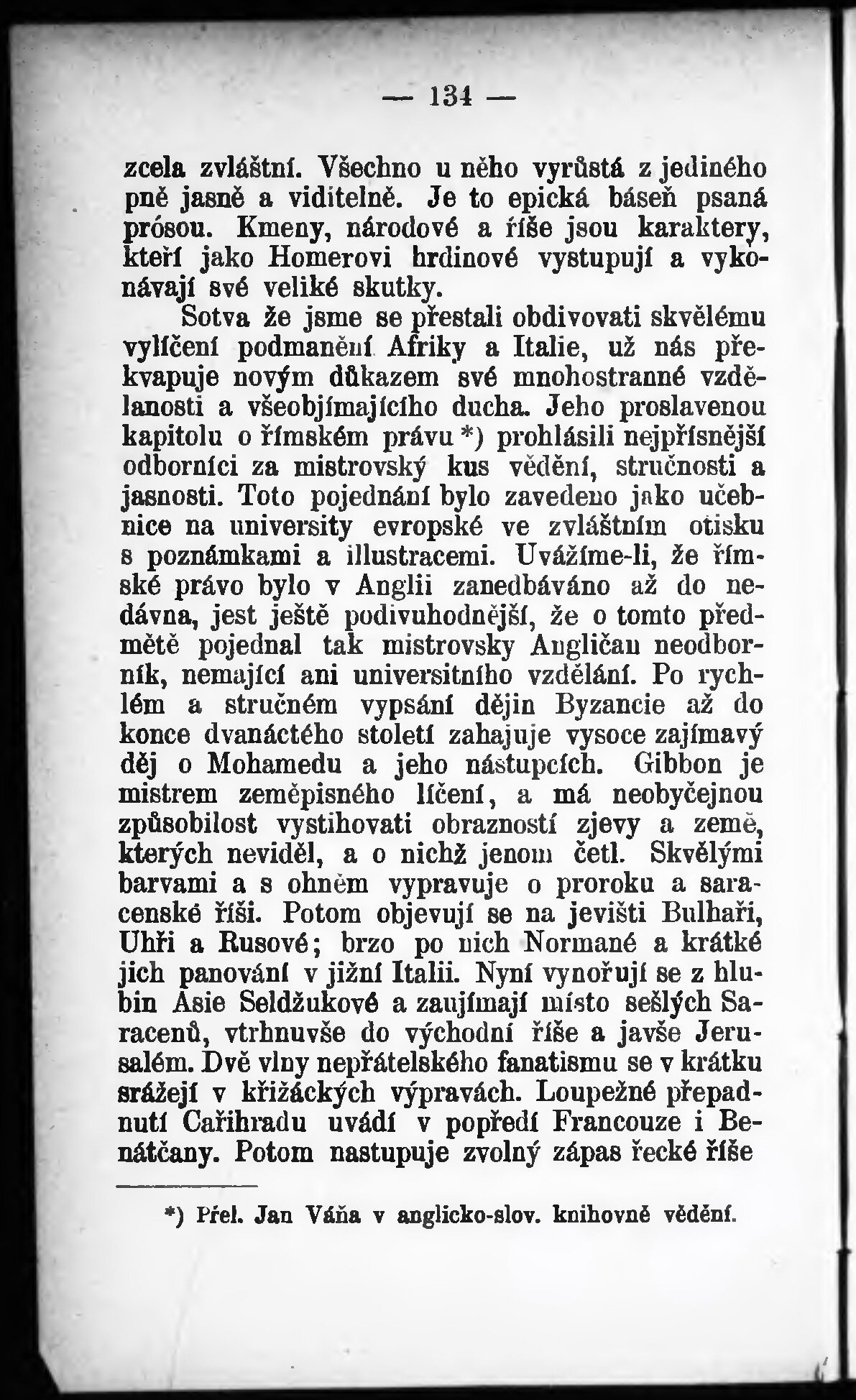 — 134 —

zcela zvláštní. Všechno u něho vyrůstá z jediného pně jasně a viditelně. Je to epická báseň psaná prósou. Kmeny, národové a říše jsou karaktery, kteří jako Homerovi hrdinové vystupují a vykonávají své veliké skutky.

Sotva že jsme se přestali obdivovati skvělému vylíčení podmanění Afriky a Italie, už nás překvapuje novým důkazem své mnohostranné vzdělanosti a všeobjímajícího ducha. Jeho proslavenou kapitolu o římském právu *) prohlásili nejpřísnější odborníci za mistrovský kus vědění, stručnosti a jasnosti. Toto pojednání bylo zavedeno jako učebnice na university evropské ve zvláštním otisku s poznámkami a illustracemi. Uvážíme-li, že římské právo bylo v Anglii zanedbáváno až do nedávna, jest ještě podivuhodnější, že o tomto předmětě pojednal tak mistrovsky Angličan neodborník, nemající ani universitního vzdělání. Po rychlém a stručném vypsání dějin Byzancie až do konce dvanáctého století zahajuje vysoce zajímavý děj o Mohamedu a jeho nástupcích. Gibbon je mistrem zeměpisného líčení, a má neobyčejnou způsobilost vystihovati obrazností zjevy a země, kterých neviděl, a o nichž jenom četl. Skvělými barvami a s ohněm vypravuje o proroku a saracenské říši. Potom objevují se na jevišti Bulhaři, Uhři a Rusové; brzo po nich Normané a krátké jich panování v jižní Italii. Nyní vynořují se z hlubin Asie Seldžukové a zaujímají místo sešlých Saracenů, vtrhnuvše do východní říše a javše Jerusalém. Dvě vlny nepřátelského fanatismu se v krátku srážejí v křižáckých výpravách. Loupežné přepadnutí Cařihradu uvádí v popředí Francouze i Benátčany. Potom nastupuje zvolný zápas řecké říše

*) Přel. Jan Váňa v anglicko-slov. knihovně vědění.